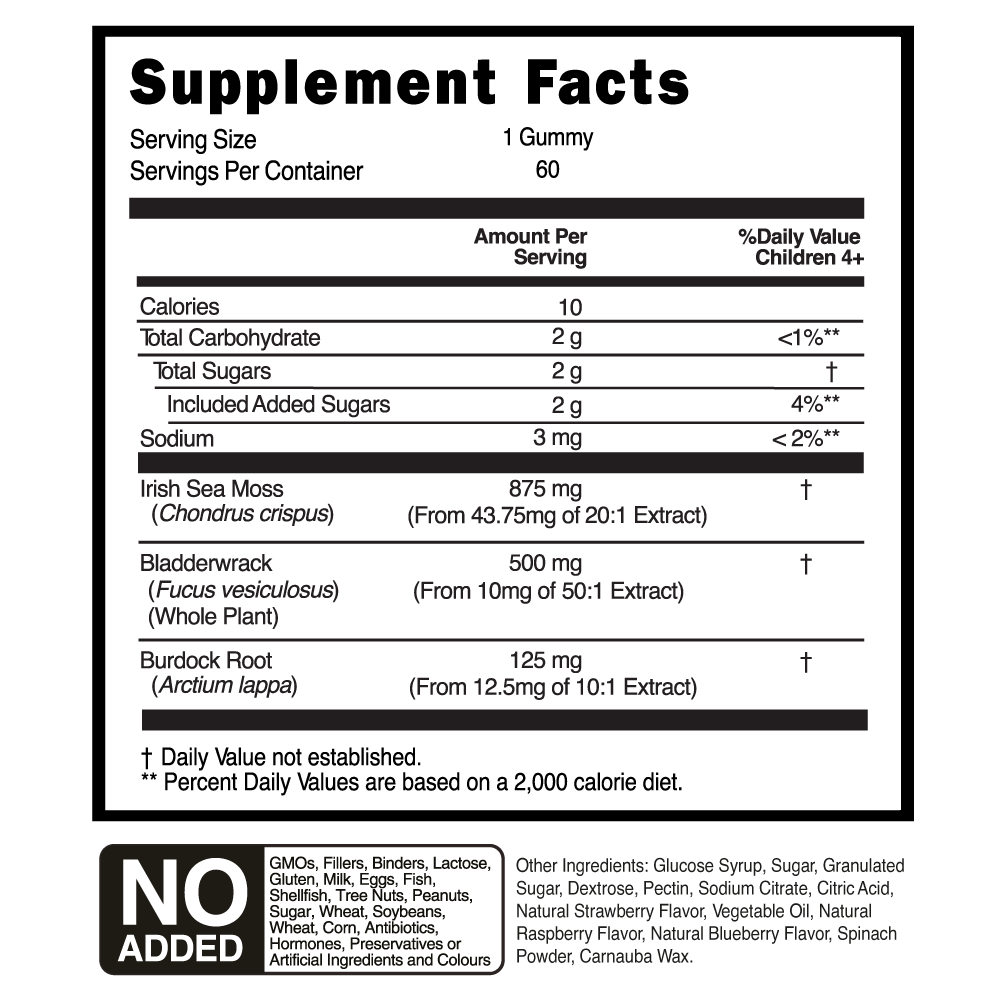 Supplement Facts

Serving Size 1 Gummy
Servings Per Container 60

| | Amount Per Serving | %Daily Value Children 4+ |
|---|---|---|
| Calories | 10 | |
| Total Carbohydrate | 2 g | <1%** |
| Total Sugars | 2 g | † |
| Included Added Sugars | 2 g | 4%** |
| Sodium | 3 mg | < 2%** |
| Irish Sea Moss (Chondrus crispus) | 875 mg (From 43.75mg of 20:1 Extract) | † |
| Bladderwrack (Fucus vesiculosus) (Whole Plant) | 500 mg (From 10mg of 50:1 Extract) | † |
| Burdock Root (Arctium lappa) | 125 mg (From 12.5mg of 10:1 Extract) | † |

† Daily Value not established.
** Percent Daily Values are based on a 2,000 calorie diet.

NO ADDED

GMOs, Fillers, Binders, Lactose, Gluten, Milk, Eggs, Fish, Shellfish, Tree Nuts, Peanuts, Sugar, Wheat, Soybeans, Wheat, Corn, Antibiotics, Hormones, Preservatives or Artificial Ingredients and Colours

Other Ingredients: Glucose Syrup, Sugar, Granulated Sugar, Dextrose, Pectin, Sodium Citrate, Citric Acid, Natural Strawberry Flavor, Vegetable Oil, Natural Raspberry Flavor, Natural Blueberry Flavor, Spinach Powder, Carnauba Wax.